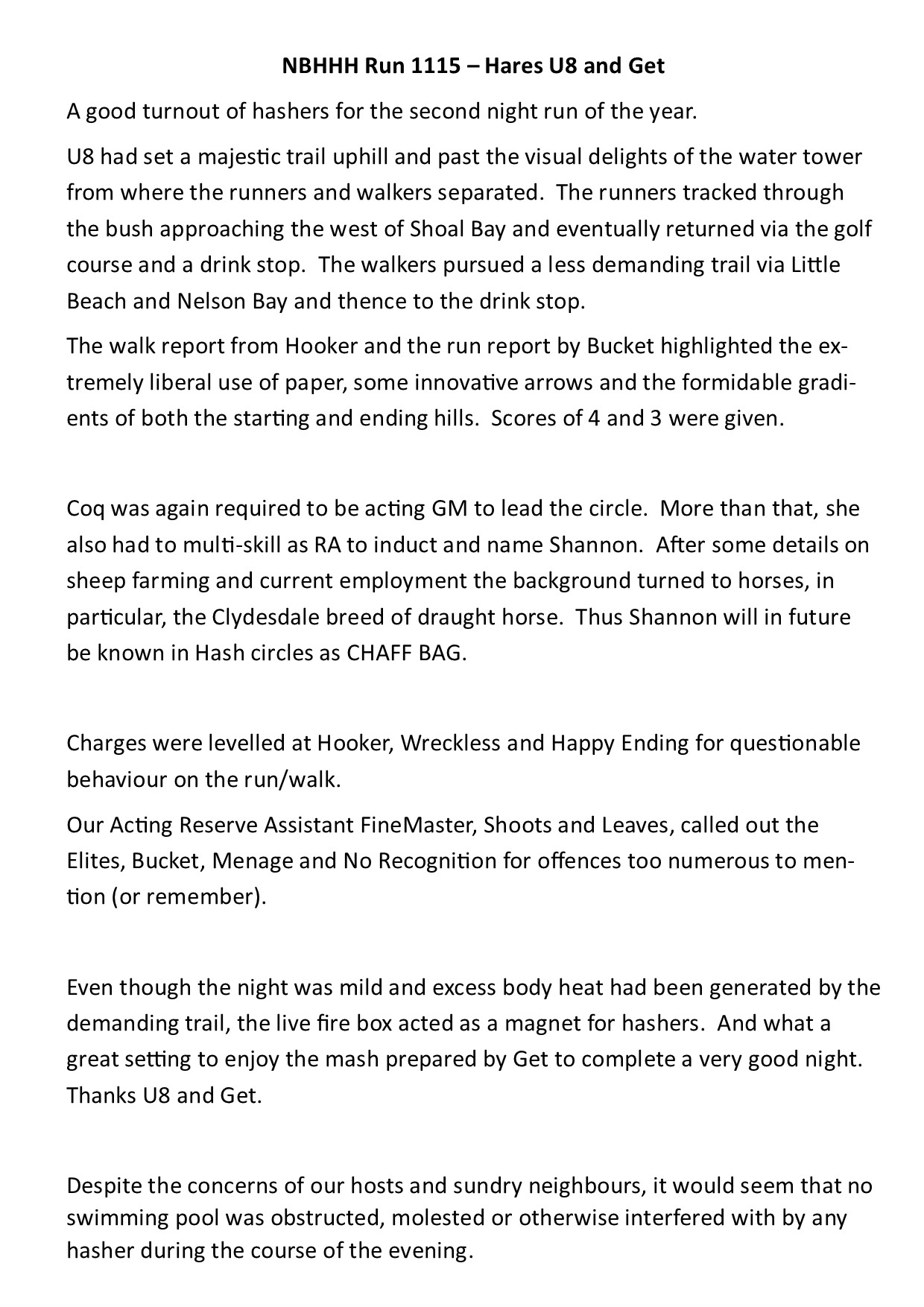 NBHHH Run 1115 – Hares U8 and Get

A good turnout of hashers for the second night run of the year.

U8 had set a majestic trail uphill and past the visual delights of the water tower from where the runners and walkers separated.  The runners tracked through the bush approaching the west of Shoal Bay and eventually returned via the golf course and a drink stop.  The walkers pursued a less demanding trail via Little Beach and Nelson Bay and thence to the drink stop.

The walk report from Hooker and the run report by Bucket highlighted the extremely liberal use of paper, some innovative arrows and the formidable gradients of both the starting and ending hills.  Scores of 4 and 3 were given.

Coq was again required to be acting GM to lead the circle.  More than that, she also had to multi-skill as RA to induct and name Shannon.  After some details on sheep farming and current employment the background turned to horses, in particular, the Clydesdale breed of draught horse.  Thus Shannon will in future be known in Hash circles as CHAFF BAG.

Charges were levelled at Hooker, Wreckless and Happy Ending for questionable behaviour on the run/walk.

Our Acting Reserve Assistant FineMaster, Shoots and Leaves, called out the Elites, Bucket, Menage and No Recognition for offences too numerous to mention (or remember).

Even though the night was mild and excess body heat had been generated by the demanding trail, the live fire box acted as a magnet for hashers.  And what a great setting to enjoy the mash prepared by Get to complete a very good night.  Thanks U8 and Get.

Despite the concerns of our hosts and sundry neighbours, it would seem that no swimming pool was obstructed, molested or otherwise interfered with by any hasher during the course of the evening.